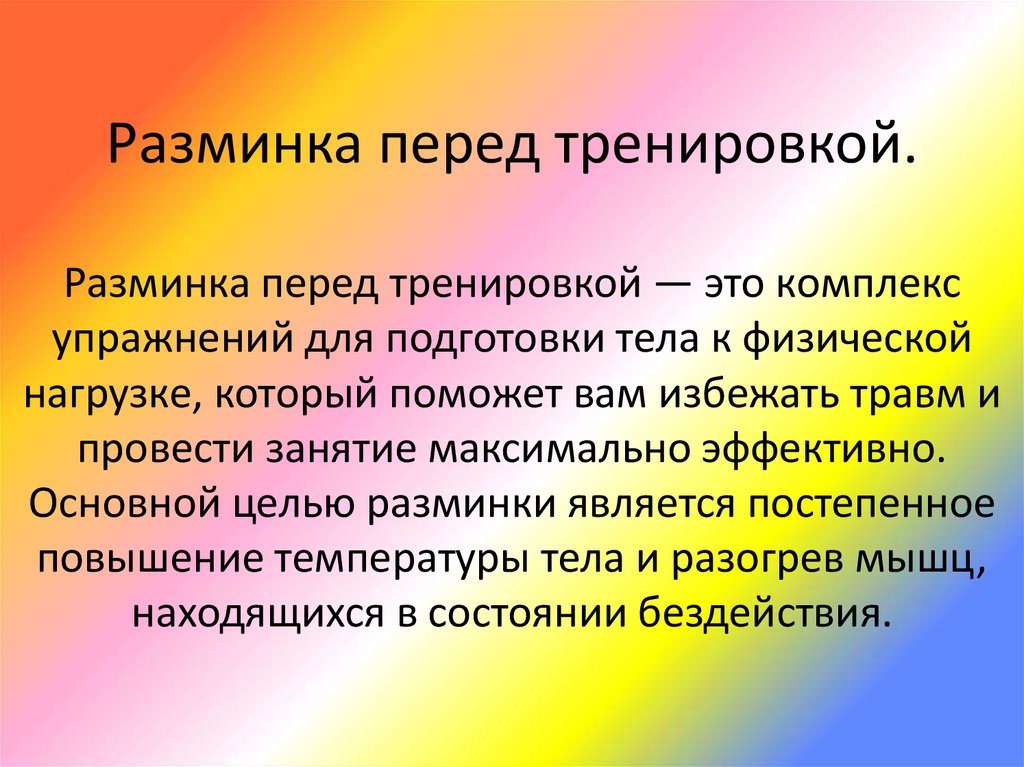 Разминка перед тренировкой.

Разминка перед тренировкой — это комплекс упражнений для подготовки тела к физической нагрузке, который поможет вам избежать травм и провести занятие максимально эффективно. Основной целью разминки является постепенное повышение температуры тела и разогрев мышц, находящихся в состоянии бездействия.